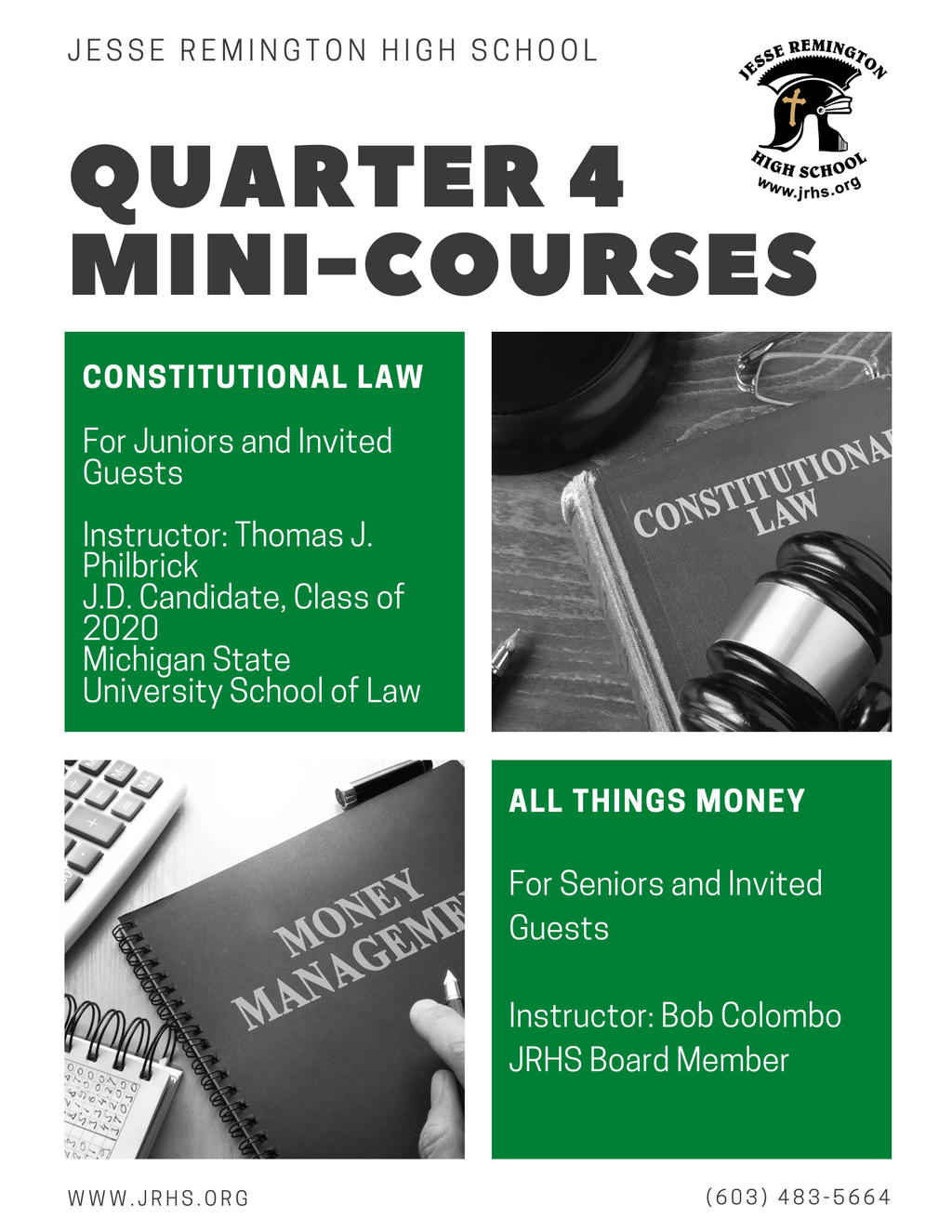 JESSE REMINGTON HIGH SCHOOL

JESSE REMINGTON HIGH SCHOOL www.jrhs.org

QUARTER 4 MINI-COURSES

CONSTITUTIONAL LAW

For Juniors and Invited Guests

Instructor: Thomas J. Philbrick
J.D. Candidate, Class of 2020
Michigan State University School of Law

CONSTITUTIONAL LAW

MONEY MANAGEME

ALL THINGS MONEY

For Seniors and Invited Guests

Instructor: Bob Colombo
JRHS Board Member

WWW.JRHS.ORG

(603) 483-5664